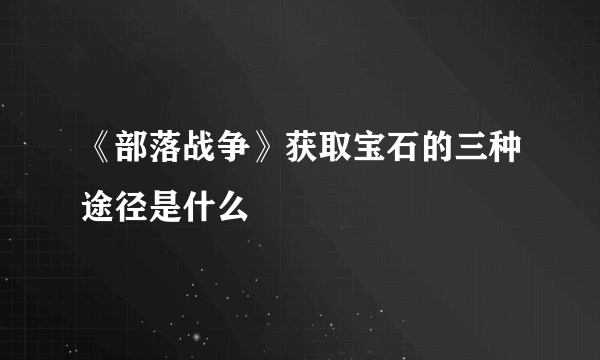 《部落战争》获取宝石的三种途径是什么